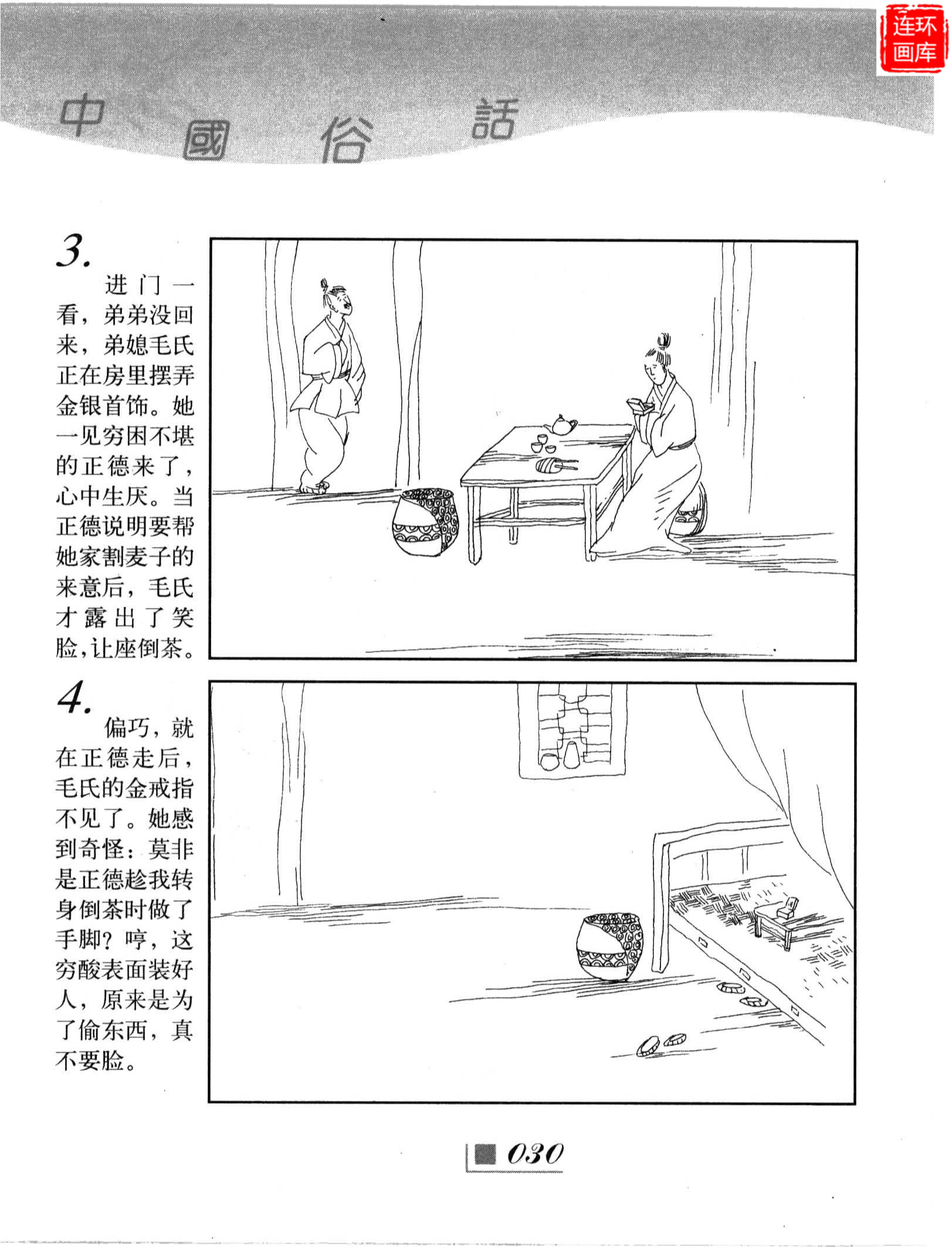 中國俗話

3.

进门一看，弟弟没回来，弟媳毛氏正在房里摆弄金银首饰。她一见穷困不堪的正德来了，心中生厌。当正德说明要帮她家割麦子的来意后，毛氏才露出了笑脸，让座倒茶。

4.

偏巧，就在正德走后，毛氏的金戒指不见了。她感到奇怪：莫非是正德趁我转身倒茶时做了手脚？哼，这穷酸表面装好人，原来是为了偷东西，真不要脸。

030

连环画库